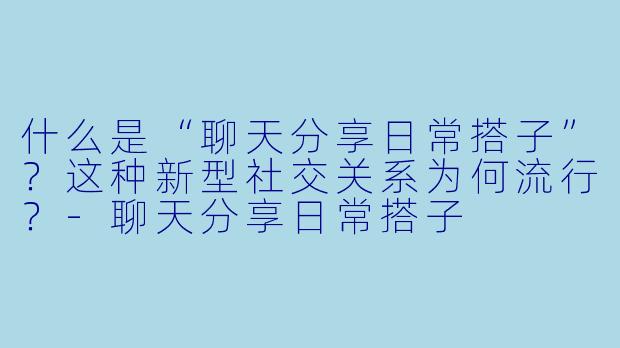 什么是“聊天分享日常搭子”？这种新型社交关系为何流行？- 聊天分享日常搭子